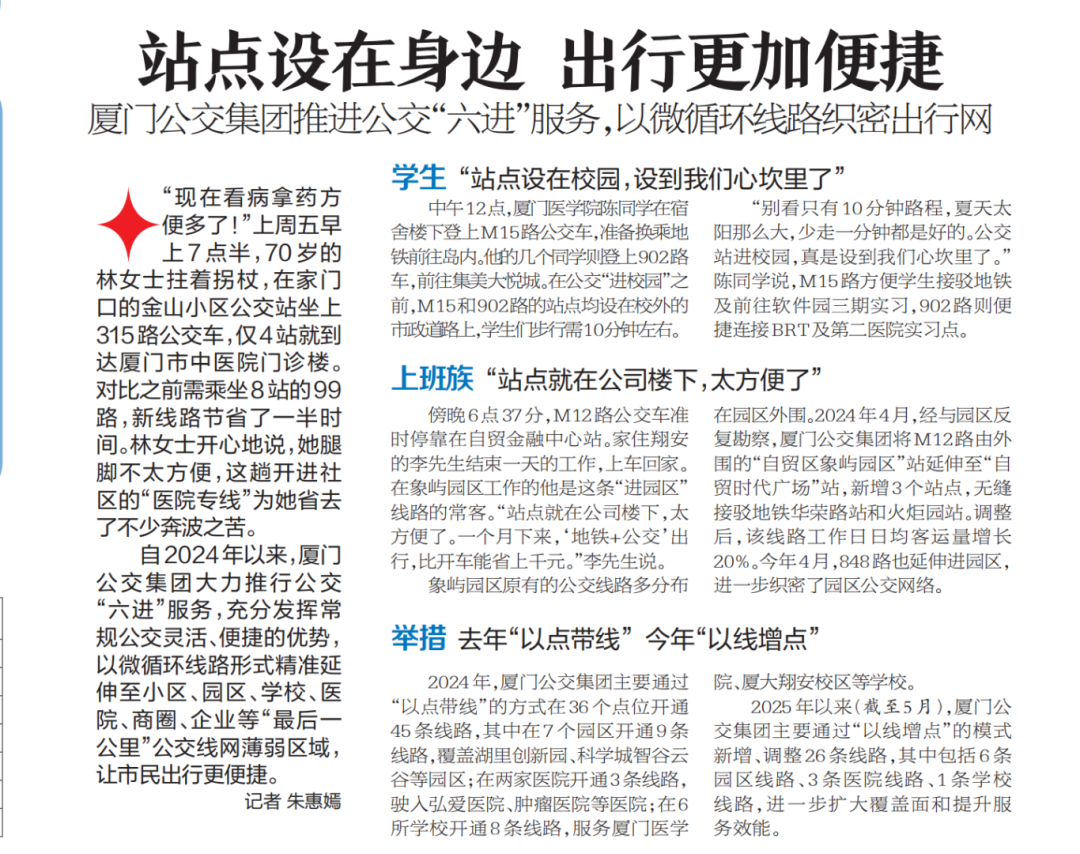 站点设在身边 出行更加便捷

厦门公交集团推进公交“六进”服务，以微循环线路织密出行网

“现在看病拿药方便多了！”上周五早上7点半，70岁的林女士拄着拐杖，在家门口的金山小区公交站坐上315路公交车，仅4站就到达厦门市中医院门诊楼。对比之前需乘坐8站的99路，新线路节省了一半时间。林女士开心地说，她腿脚不太方便，这趟开进社区的“医院专线”为她省去了不少奔波之苦。

自2024年以来，厦门公交集团大力推行公交“六进”服务，充分发挥常规公交灵活、便捷的优势，以微循环线路形式精准延伸至小区、园区、学校、医院、商圈、企业等“最后一公里”公交线网薄弱区域，让市民出行更便捷。

记者 朱惠嫣

学生 “站点设在校园，设到我们心坎里了”

中午12点，厦门医学院陈同学在宿舍楼下登上M15路公交车，准备换乘地铁前往岛内。他的几个同学则登上902路车，前往集美大悦城。在公交“进校园”之前，M15和902路的站点均设在校外的市政道路上，学生们步行需10分钟左右。

“别看只有10分钟路程，夏天太阳那么大，少走一分钟都是好的。公交站进校园，真是设到我们心坎里了。”陈同学说，M15路方便学生接驳地铁及前往软件园三期实习，902路则便捷连接BRT及第二医院实习点。

上班族 “站点就在公司楼下，太方便了”

傍晚6点37分，M12路公交车准时停靠在自贸金融中心站。家住翔安的李先生结束一天的工作，上车回家。在象屿园区工作的他是这条“进园区”线路的常客。“站点就在公司楼下，太方便了。一个月下来，‘地铁+公交’出行，比开车能省上千元。”李先生说。

象屿园区原有的公交线路多分布在园区外围。2024年4月，经与园区反复勘察，厦门公交集团将M12路由外围的“自贸区象屿园区”站延伸至“自贸时代广场”站，新增3个站点，无缝接驳地铁华荣路站和火炬园站。调整后，该线路工作日日均客运量增长20%。今年4月，848路也延伸进园区，进一步织密了园区公交网络。

举措 去年“以点带线” 今年“以线增点”

2024年，厦门公交集团主要通过“以点带线”的方式在36个点位开通45条线路，其中在7个园区开通9条线路，覆盖湖里创新园、科学城智谷云谷等园区；在两家医院开通3条线路，驶入弘爱医院、肿瘤医院等医院；在6所学校开通8条线路，服务厦门医学院、厦大翔安校区等学校。

2025年以来（截至5月），厦门公交集团主要通过“以线增点”的模式新增、调整26条线路，其中包括6条园区线路、3条医院线路、1条学校线路，进一步扩大覆盖面和提升服务效能。